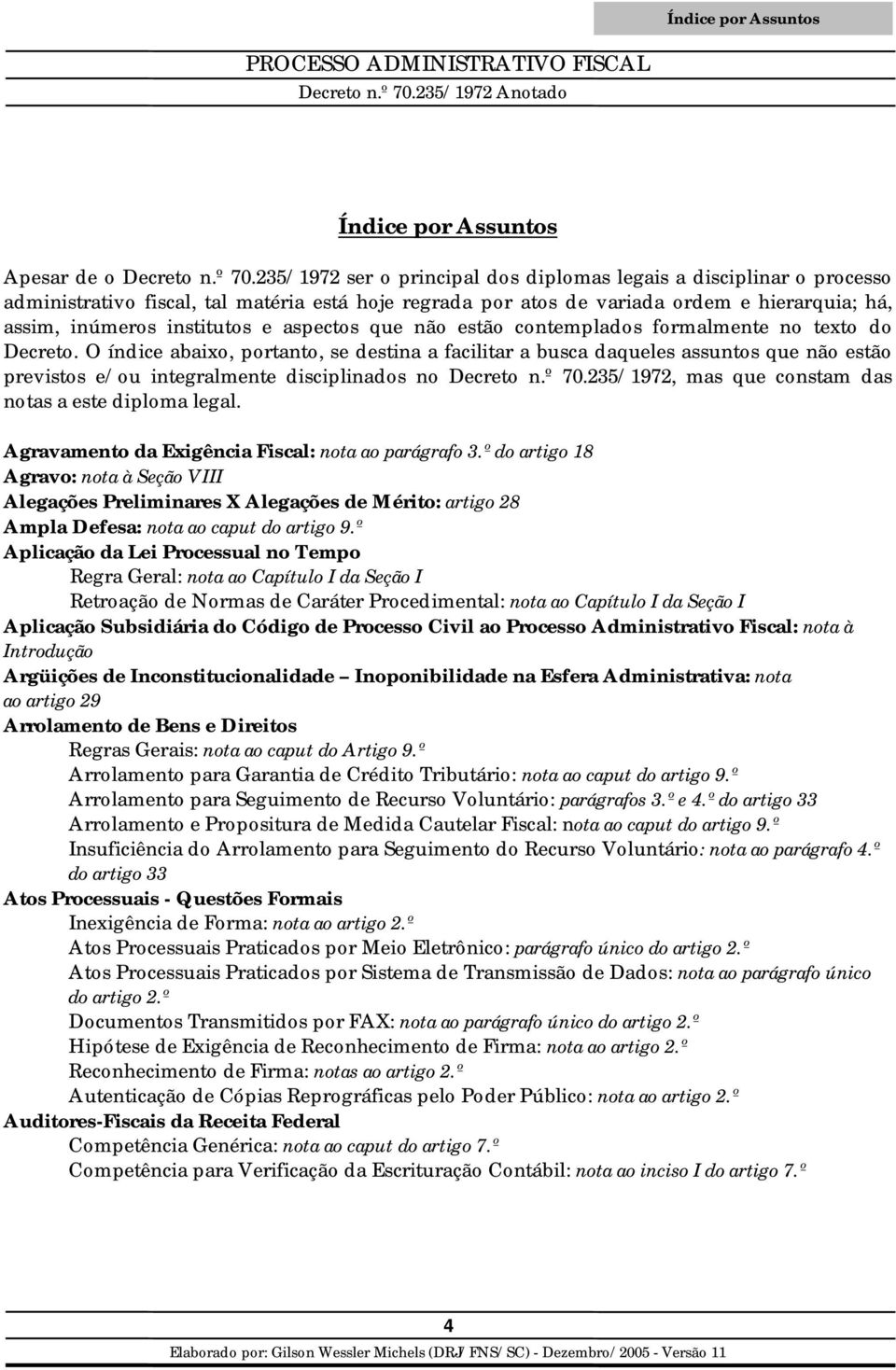 Índice por Assuntos

PROCESSO ADMINISTRATIVO FISCAL
Decreto n.º 70.235/1972 Anotado

Índice por Assuntos

Apesar de o Decreto n.º 70.235/1972 ser o principal dos diplomas legais a disciplinar o processo administrativo fiscal, tal matéria está hoje regrada por atos de variada ordem e hierarquia; há, assim, inúmeros institutos e aspectos que não estão contemplados formalmente no texto do Decreto. O índice abaixo, portanto, se destina a facilitar a busca daqueles assuntos que não estão previstos e/ou integralmente disciplinados no Decreto n.º 70.235/1972, mas que constam das notas a este diploma legal.

Agravamento da Exigência Fiscal: nota ao parágrafo 3.º do artigo 18
Agravo: nota à Seção VIII
Alegações Preliminares X Alegações de Mérito: artigo 28
Ampla Defesa: nota ao caput do artigo 9.º
Aplicação da Lei Processual no Tempo
Regra Geral: nota ao Capítulo I da Seção I
Retroação de Normas de Caráter Procedimental: nota ao Capítulo I da Seção I
Aplicação Subsidiária do Código de Processo Civil ao Processo Administrativo Fiscal: nota à Introdução
Argüições de Inconstitucionalidade Inoponibilidade na Esfera Administrativa: nota ao artigo 29
Arrolamento de Bens e Direitos
Regras Gerais: nota ao caput do Artigo 9.º
Arrolamento para Garantia de Crédito Tributário: nota ao caput do artigo 9.º
Arrolamento para Seguimento de Recurso Voluntário: parágrafos 3.º e 4.º do artigo 33
Arrolamento e Propositura de Medida Cautelar Fiscal: nota ao caput do artigo 9.º
Insuficiência do Arrolamento para Seguimento do Recurso Voluntário: nota ao parágrafo 4.º do artigo 33
Atos Processuais - Questões Formais
Inexigência de Forma: nota ao artigo 2.º
Atos Processuais Praticados por Meio Eletrônico: parágrafo único do artigo 2.º
Atos Processuais Praticados por Sistema de Transmissão de Dados: nota ao parágrafo único do artigo 2.º
Documentos Transmitidos por FAX: nota ao parágrafo único do artigo 2.º
Hipótese de Exigência de Reconhecimento de Firma: nota ao artigo 2.º
Reconhecimento de Firma: notas ao artigo 2.º
Autenticação de Cópias Reprográficas pelo Poder Público: nota ao artigo 2.º
Auditores-Fiscais da Receita Federal
Competência Genérica: nota ao caput do artigo 7.º
Competência para Verificação da Escrituração Contábil: nota ao inciso I do artigo 7.º

4

Elaborado por: Gilson Wessler Michels (DRJ/FNS/SC) - Dezembro/2005 - Versão 11